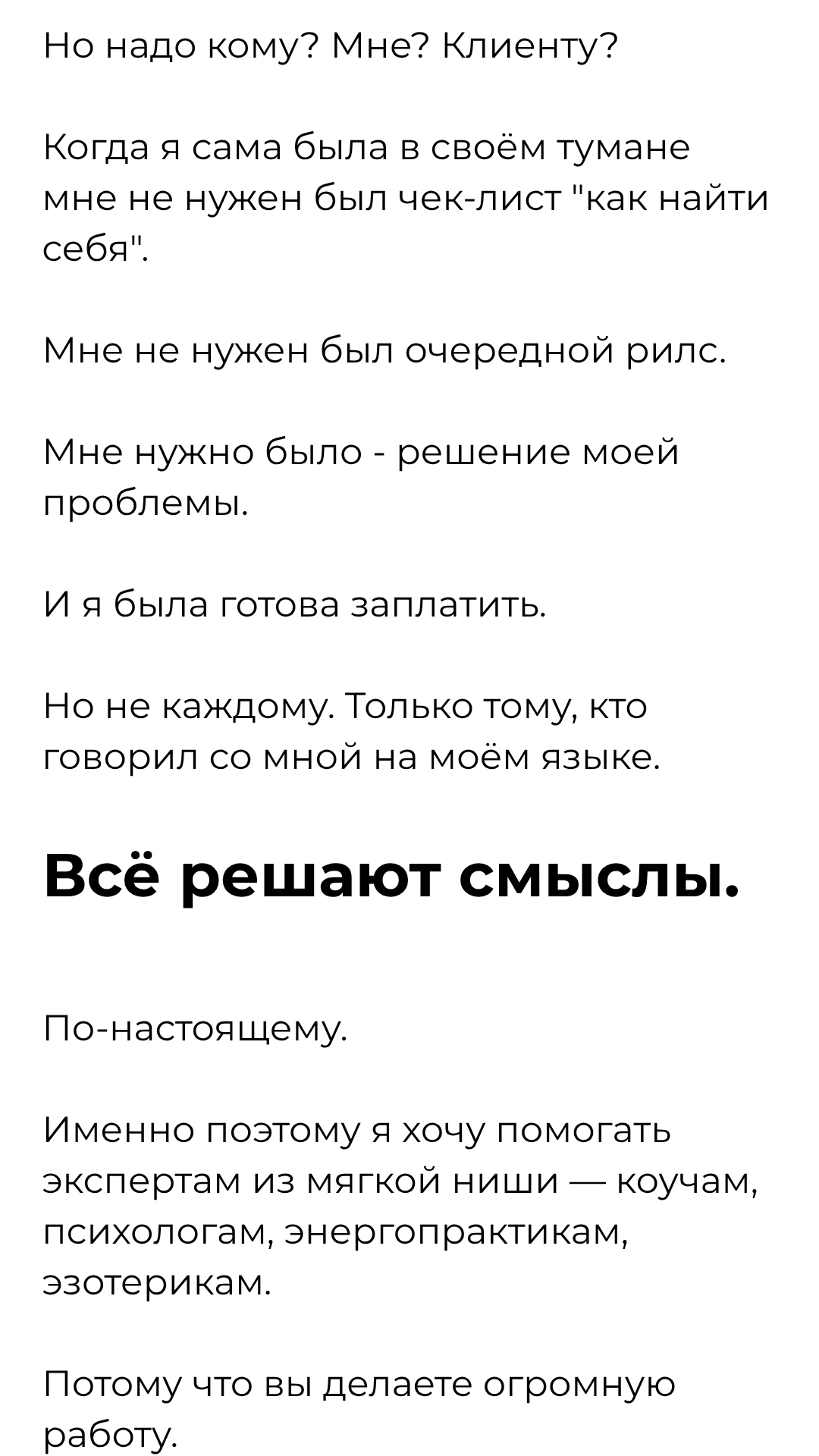 Но надо кому? Мне? Клиенту?

Когда я сама была в своём тумане мне не нужен был чек-лист "как найти себя".

Мне не нужен был очередной рилс.

Мне нужно было - решение моей проблемы.

И я была готова заплатить.

Но не каждому. Только тому, кто говорил со мной на моём языке.

Всё решают смыслы.

По-настоящему.

Именно поэтому я хочу помогать экспертам из мягкой ниши — коучам, психологам, энергопрактикам, эзотерикам.

Потому что вы делаете огромную работу.